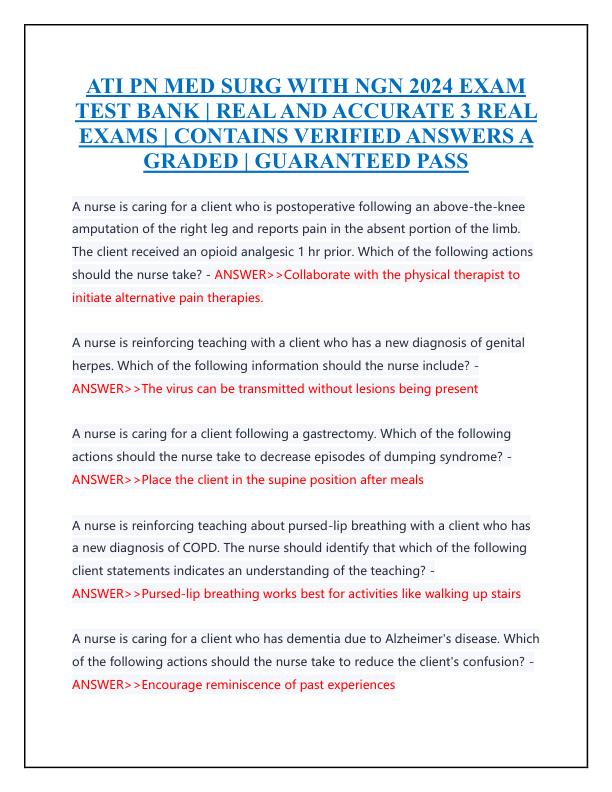 ATI PN MED SURG WITH NGN 2024 EXAM TEST BANK | REAL AND ACCURATE 3 REAL EXAMS | CONTAINS VERIFIED ANSWERS A GRADED | GUARANTEED PASS

A nurse is caring for a client who is postoperative following an above-the-knee amputation of the right leg and reports pain in the absent portion of the limb. The client received an opioid analgesic 1 hr prior. Which of the following actions should the nurse take? - ANSWER>>Collaborate with the physical therapist to initiate alternative pain therapies.

A nurse is reinforcing teaching with a client who has a new diagnosis of genital herpes. Which of the following information should the nurse include? - ANSWER>>The virus can be transmitted without lesions being present

A nurse is caring for a client following a gastrectomy. Which of the following actions should the nurse take to decrease episodes of dumping syndrome? - ANSWER>>Place the client in the supine position after meals

A nurse is reinforcing teaching about pursed-lip breathing with a client who has a new diagnosis of COPD. The nurse should identify that which of the following client statements indicates an understanding of the teaching? - ANSWER>>Pursed-lip breathing works best for activities like walking up stairs

A nurse is caring for a client who has dementia due to Alzheimer's disease. Which of the following actions should the nurse take to reduce the client's confusion? - ANSWER>>Encourage reminiscence of past experiences